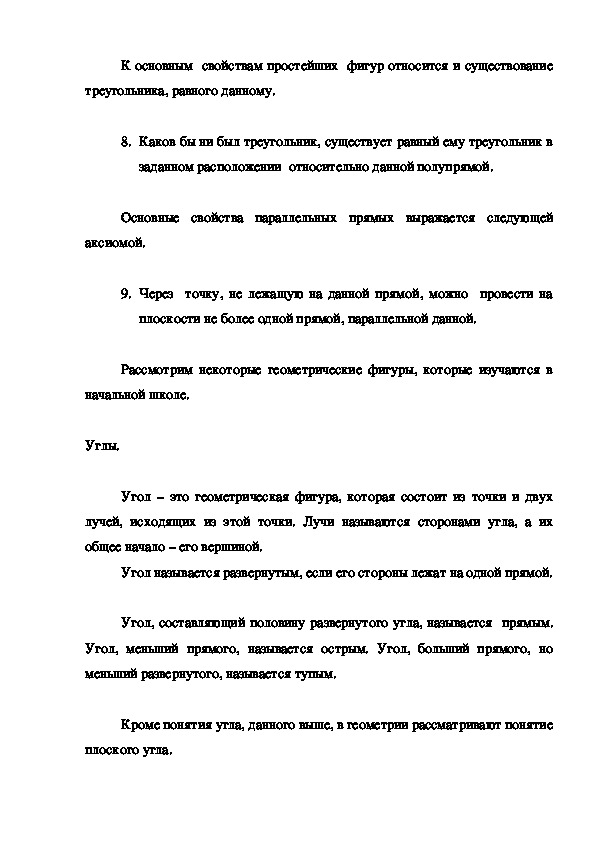 К основным свойствам простейших фигур относится и существование треугольника, равного данному.

8. Каков бы ни был треугольник, существует равный ему треугольник в заданном расположении относительно данной полупрямой.

Основные свойства параллельных прямых выражается следующей аксиомой.

9. Через точку, не лежащую на данной прямой, можно провести на плоскости не более одной прямой, параллельной данной.

Рассмотрим некоторые геометрические фигуры, которые изучаются в начальной школе.

Углы.

Угол – это геометрическая фигура, которая состоит из точки и двух лучей, исходящих из этой точки. Лучи называются сторонами угла, а их общее начало – его вершиной.

Угол называется развернутым, если его стороны лежат на одной прямой.

Угол, составляющий половину развернутого угла, называется прямым. Угол, меньший прямого, называется острым. Угол, больший прямого, но меньший развернутого, называется тупым.

Кроме понятия угла, данного выше, в геометрии рассматривают понятие плоского угла.